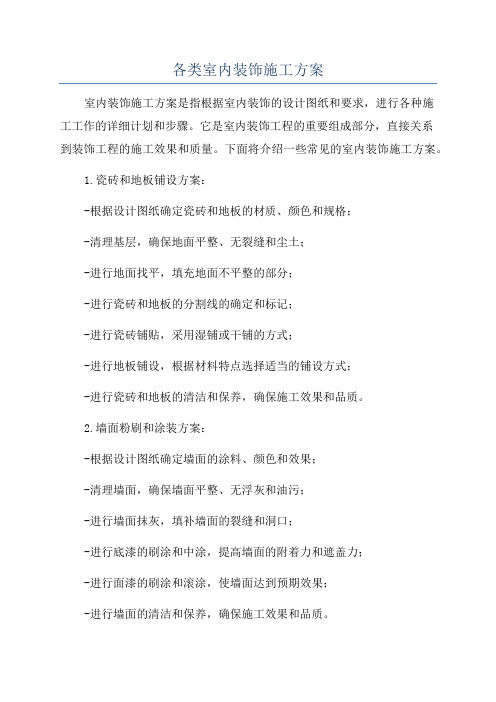 各类室内装饰施工方案

室内装饰施工方案是指根据室内装饰的设计图纸和要求，进行各种施工工作的详细计划和步骤。它是室内装饰工程的重要组成部分，直接关系到装饰工程的施工效果和质量。下面将介绍一些常见的室内装饰施工方案。

1.瓷砖和地板铺设方案：

-根据设计图纸确定瓷砖和地板的材质、颜色和规格；

-清理基层，确保地面平整、无裂缝和尘土；

-进行地面找平，填充地面不平整的部分；

-进行瓷砖和地板的分割线的确定和标记；

-进行瓷砖铺贴，采用湿铺或干铺的方式；

-进行地板铺设，根据材料特点选择适当的铺设方式；

-进行瓷砖和地板的清洁和保养，确保施工效果和品质。

2.墙面粉刷和涂装方案：

-根据设计图纸确定墙面的涂料、颜色和效果；

-清理墙面，确保墙面平整、无浮灰和油污；

-进行墙面抹灰，填补墙面的裂缝和洞口；

-进行底漆的刷涂和中涂，提高墙面的附着力和遮盖力；

-进行面漆的刷涂和滚涂，使墙面达到预期效果；

-进行墙面的清洁和保养，确保施工效果和品质。